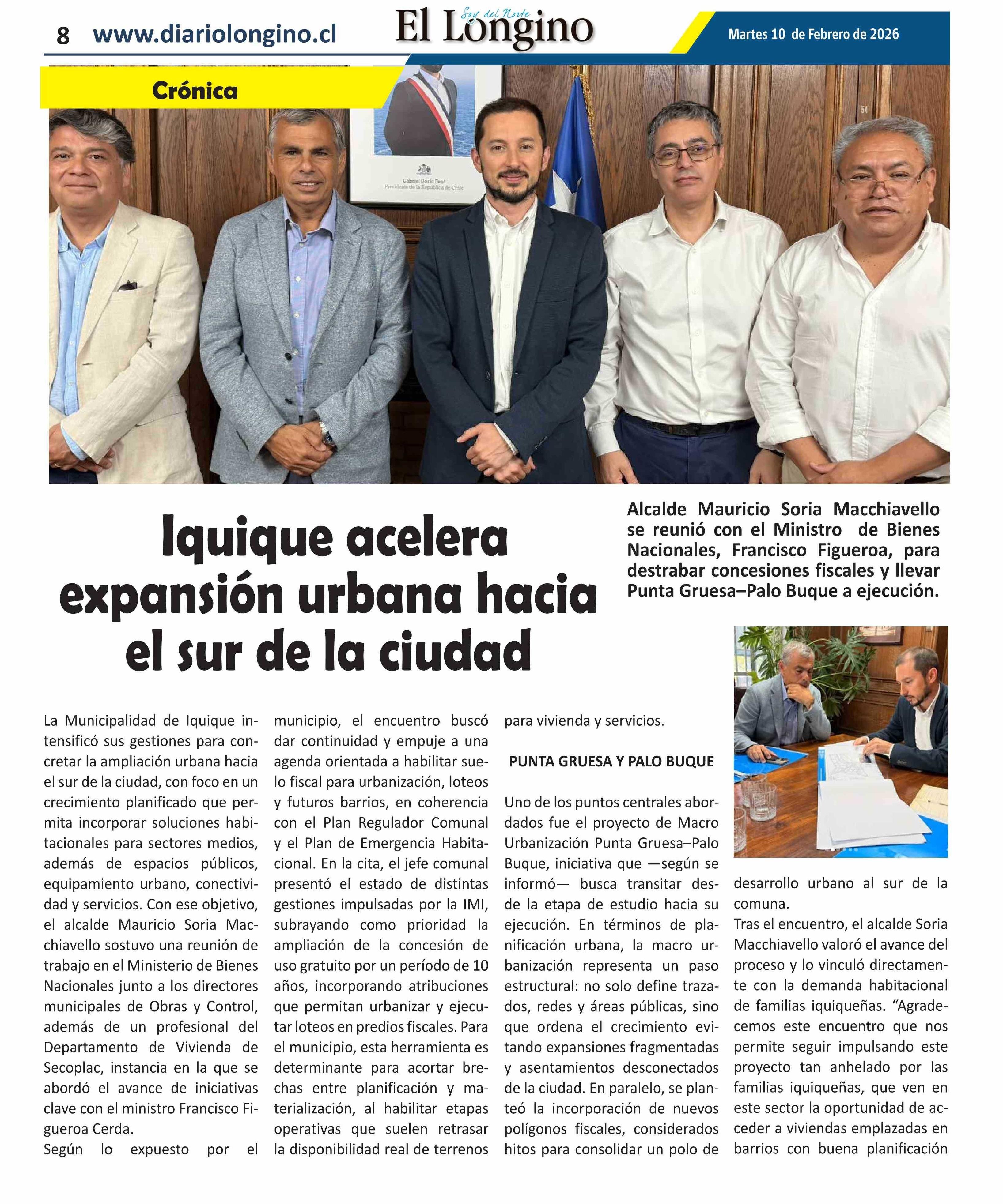 8 www.diariolongino.cl

Soy del Norte
El Longino

Martes 10 de Febrero de 2026

Crónica

Gabriel Boric Font
Presidente de la República de Chile

Iquique acelera expansión urbana hacia el sur de la ciudad

Alcalde Mauricio Soria Macchiavello se reunió con el Ministro de Bienes Nacionales, Francisco Figueroa, para destrabar concesiones fiscales y llevar Punta Gruesa–Palo Buque a ejecución.

La Municipalidad de Iquique intensificó sus gestiones para concretar la ampliación urbana hacia el sur de la ciudad, con foco en un crecimiento planificado que permita incorporar soluciones habitacionales para sectores medios, además de espacios públicos, equipamiento urbano, conectividad y servicios. Con ese objetivo, el alcalde Mauricio Soria Macchiavello sostuvo una reunión de trabajo en el Ministerio de Bienes Nacionales junto a los directores municipales de Obras y Control, además de un profesional del Departamento de Vivienda de Secoplac, instancia en la que se abordó el avance de iniciativas clave con el ministro Francisco Figueroa Cerda.
Según lo expuesto por el municipio, el encuentro buscó dar continuidad y empuje a una agenda orientada a habilitar suelo fiscal para urbanización, loteos y futuros barrios, en coherencia con el Plan Regulador Comunal y el Plan de Emergencia Habitacional. En la cita, el jefe comunal presentó el estado de distintas gestiones impulsadas por la IMI, subrayando como prioridad la ampliación de la concesión de uso gratuito por un período de 10 años, incorporando atribuciones que permitan urbanizar y ejecutar loteos en predios fiscales. Para el municipio, esta herramienta es determinante para acortar brechas entre planificación y materialización, al habilitar etapas operativas que suelen retrasar la disponibilidad real de terrenos para vivienda y servicios.

PUNTA GRUESA Y PALO BUQUE

Uno de los puntos centrales abordados fue el proyecto de Macro Urbanización Punta Gruesa–Palo Buque, iniciativa que —según se informó— busca transitar desde la etapa de estudio hacia su ejecución. En términos de planificación urbana, la macro urbanización representa un paso estructural: no solo define trazados, redes y áreas públicas, sino que ordena el crecimiento evitando expansiones fragmentadas y asentamientos desconectados de la ciudad. En paralelo, se planteó la incorporación de nuevos polígonos fiscales, considerados hitos para consolidar un polo de desarrollo urbano al sur de la comuna.
Tras el encuentro, el alcalde Soria Macchiavello valoró el avance del proceso y lo vinculó directamente con la demanda habitacional de familias iquiqueñas. “Agradecemos este encuentro que nos permite seguir impulsando este proyecto tan anhelado por las familias iquiqueñas, que ven en este sector la oportunidad de acceder a viviendas emplazadas en barrios con buena planificación